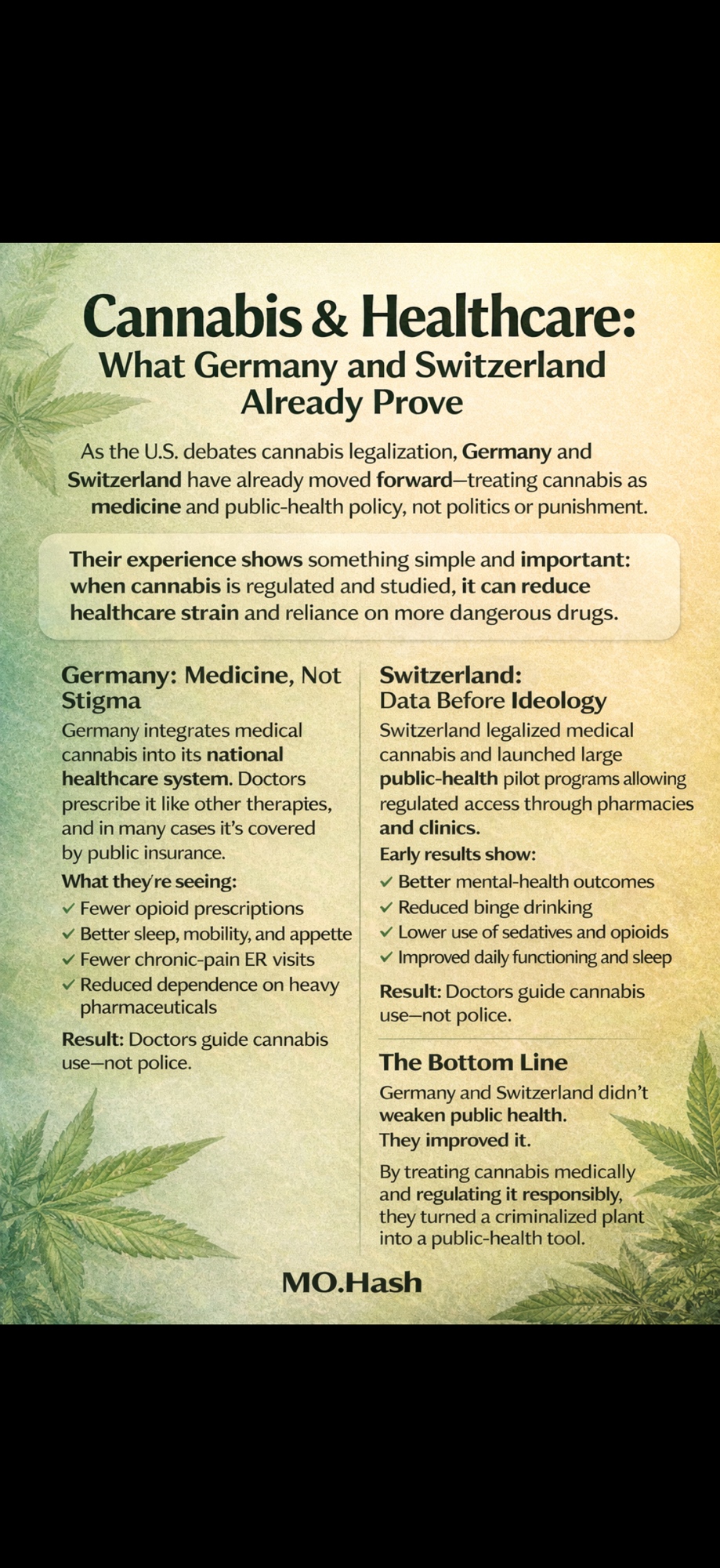 Cannabis & Healthcare:
What Germany and Switzerland Already Prove

As the U.S. debates cannabis legalization, Germany and Switzerland have already moved forward—treating cannabis as medicine and public-health policy, not politics or punishment.

Their experience shows something simple and important: when cannabis is regulated and studied, it can reduce healthcare strain and reliance on more dangerous drugs.

Germany: Medicine, Not Stigma

Germany integrates medical cannabis into its national healthcare system. Doctors prescribe it like other therapies, and in many cases it's covered by public insurance.

What they're seeing:
✓ Fewer opioid prescriptions
✓ Better sleep, mobility, and appette
✓ Fewer chronic-pain ER visits
✓ Reduced dependence on heavy pharmaceuticals

Result: Doctors guide cannabis use—not police.

Switzerland:
Data Before Ideology

Switzerland legalized medical cannabis and launched large public-health pilot programs allowing regulated access through pharmacies and clinics.

Early results show:
✓ Better mental-health outcomes
✓ Reduced binge drinking
✓ Lower use of sedatives and opioids
✓ Improved daily functioning and sleep

Result: Doctors guide cannabis use—not police.

The Bottom Line

Germany and Switzerland didn't weaken public health.
They improved it.

By treating cannabis medically and regulating it responsibly, they turned a criminalized plant into a public-health tool.

MO.Hash